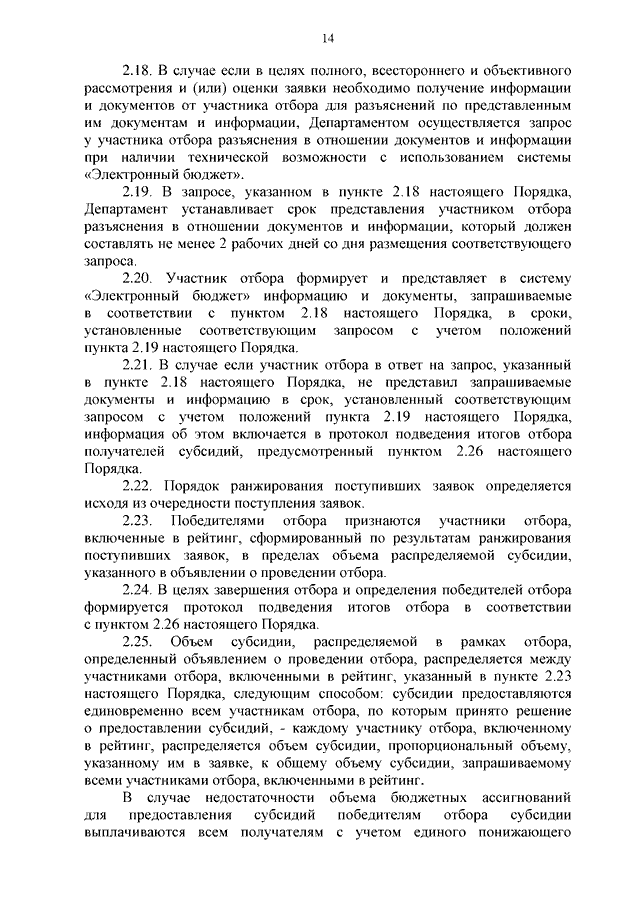 14

2.18. В случае если в целях полного, всестороннего и объективного рассмотрения и (или) оценки заявки необходимо получение информации и документов от участника отбора для разъяснений по представленным им документам и информации, Департаментом осуществляется запрос у участника отбора разъяснения в отношении документов и информации при наличии технической возможности с использованием системы «Электронный бюджет».

2.19. В запросе, указанном в пункте 2.18 настоящего Порядка, Департамент устанавливает срок представления участником отбора разъяснения в отношении документов и информации, который должен составлять не менее 2 рабочих дней со дня размещения соответствующего запроса.

2.20. Участник отбора формирует и представляет в систему «Электронный бюджет» информацию и документы, запрашиваемые в соответствии с пунктом 2.18 настоящего Порядка, в сроки, установленные соответствующим запросом с учетом положений пункта 2.19 настоящего Порядка.

2.21. В случае если участник отбора в ответ на запрос, указанный в пункте 2.18 настоящего Порядка, не представил запрашиваемые документы и информацию в срок, установленный соответствующим запросом с учетом положений пункта 2.19 настоящего Порядка, информация об этом включается в протокол подведения итогов отбора получателей субсидий, предусмотренный пунктом 2.26 настоящего Порядка.

2.22. Порядок ранжирования поступивших заявок определяется исходя из очередности поступления заявок.

2.23. Победителями отбора признаются участники отбора, включенные в рейтинг, сформированный по результатам ранжирования поступивших заявок, в пределах объема распределяемой субсидии, указанного в объявлении о проведении отбора.

2.24. В целях завершения отбора и определения победителей отбора формируется протокол подведения итогов отбора в соответствии с пунктом 2.26 настоящего Порядка.

2.25. Объем субсидии, распределяемой в рамках отбора, определенный объявлением о проведении отбора, распределяется между участниками отбора, включенными в рейтинг, указанный в пункте 2.23 настоящего Порядка, следующим способом: субсидии предоставляются единовременно всем участникам отбора, по которым принято решение о предоставлении субсидий, - каждому участнику отбора, включенному в рейтинг, распределяется объем субсидии, пропорциональный объему, указанному им в заявке, к общему объему субсидии, запрашиваемому всеми участниками отбора, включенными в рейтинг.

В случае недостаточности объема бюджетных ассигнований для предоставления субсидий победителям отбора субсидии выплачиваются всем получателям с учетом единого понижающего